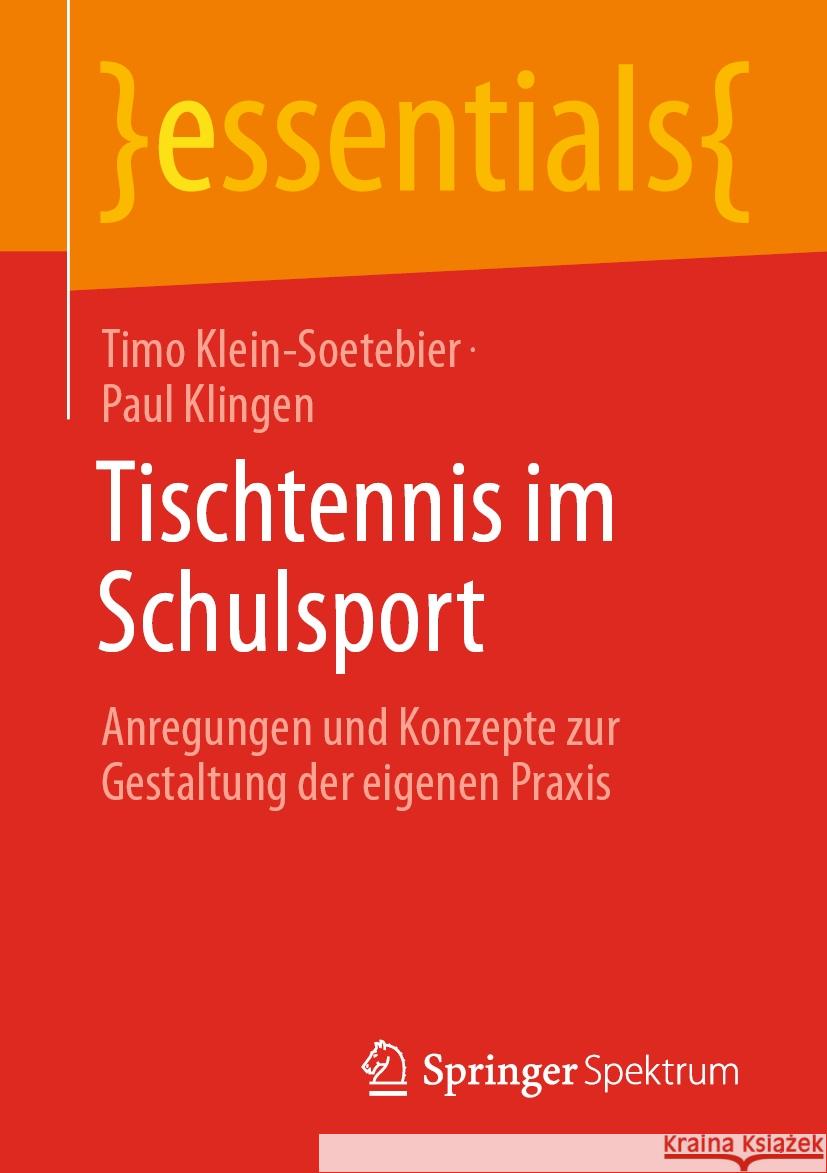 }essentials{

Timo Klein-Soetebier · Paul Klingen

Tischtennis im Schulsport

Anregungen und Konzepte zur Gestaltung der eigenen Praxis

Springer Spektrum